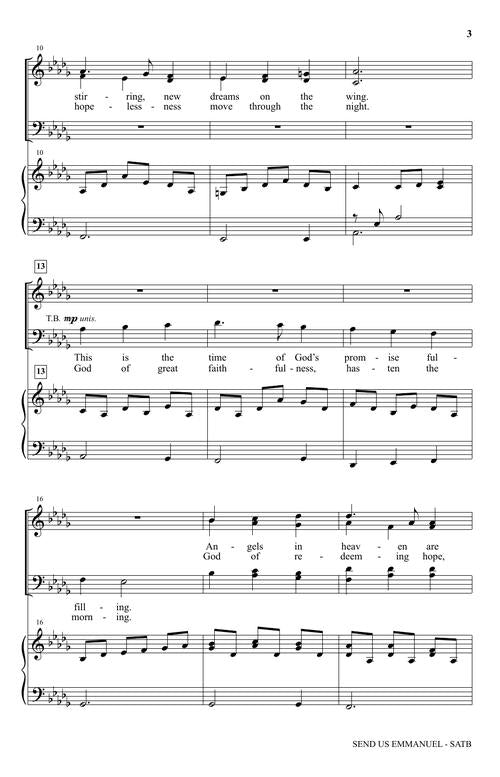 3

10

stir - ring, new dreams on the wing.
hope - less - ness move through the night.

10

13

T.B. mp unis.

This is the time of God's prom - ise ful -
God of great faith - ful - ness, has - ten the

13

16

An - gels in heav - en are
God of re - deem - ing hope,

fill - ing.
morn - ing.

16

SEND US EMMANUEL - SATB